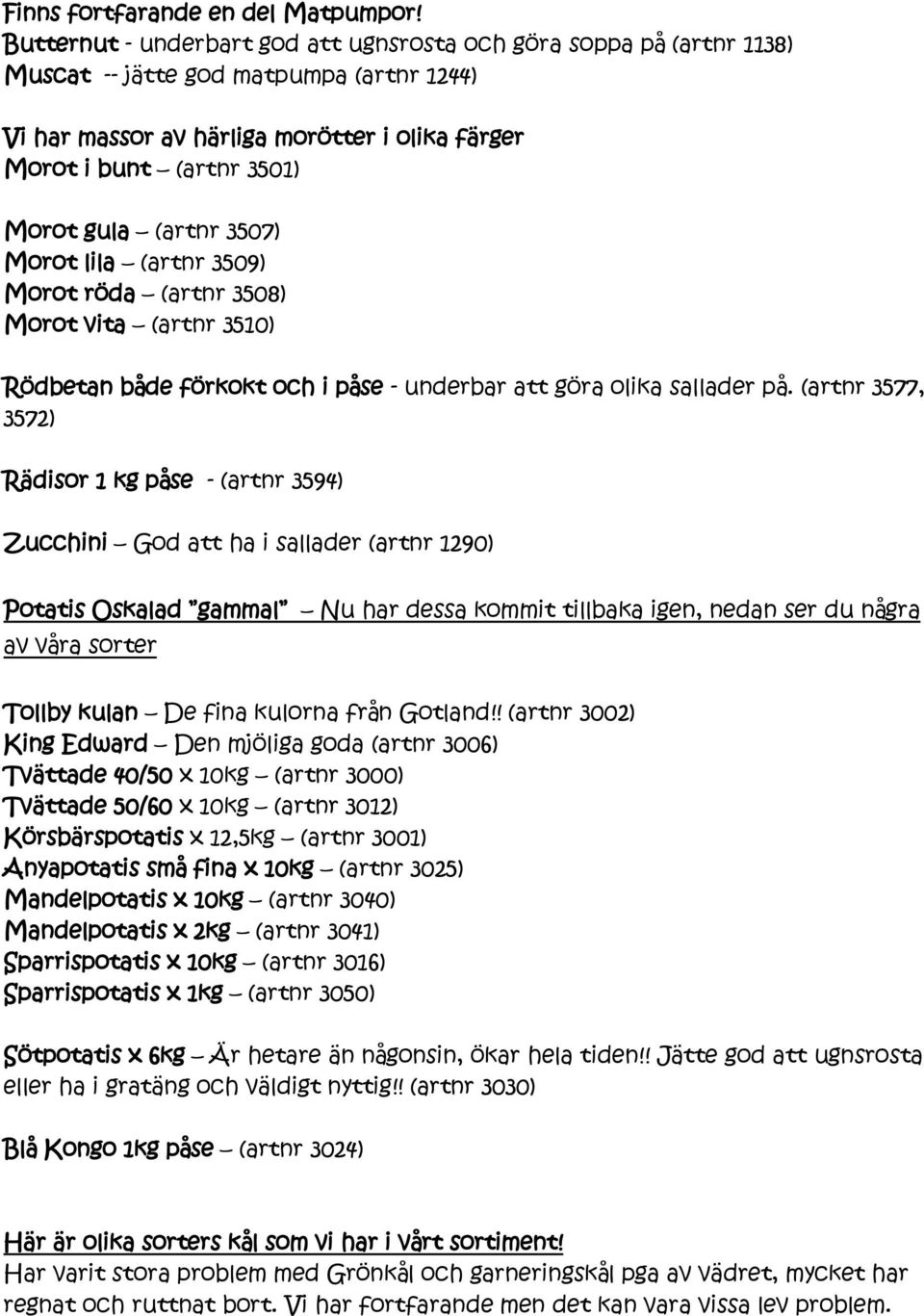 Finns fortfarande en del Matpumpor!
Butternut - underbart god att ugnsrosta och göra soppa på (artnr 1138)
Muscat -- jätte god matpumpa (artnr 1244)

Vi har massor av härliga morötter i olika färger
Morot i bunt – (artnr 3501)

Morot gula – (artnr 3507)
Morot lila – (artnr 3509)
Morot röda – (artnr 3508)
Morot vita – (artnr 3510)

Rödbetan både förkokt och i påse - underbar att göra olika sallader på. (artnr 3577, 3572)

Rädisor 1 kg påse - (artnr 3594)

Zucchini – God att ha i sallader (artnr 1290)

Potatis Oskalad "gammal" – Nu har dessa kommit tillbaka igen, nedan ser du några av våra sorter

Tollby kulan – De fina kulorna från Gotland!! (artnr 3002)
King Edward – Den mjöliga goda (artnr 3006)
Tvättade 40/50 x 10kg – (artnr 3000)
Tvättade 50/60 x 10kg – (artnr 3012)
Körsbärspotatis x 12,5kg – (artnr 3001)
Anyapotatis små fina x 10kg – (artnr 3025)
Mandelpotatis x 10kg – (artnr 3040)
Mandelpotatis x 2kg – (artnr 3041)
Sparrispotatis x 10kg – (artnr 3016)
Sparrispotatis x 1kg – (artnr 3050)

Sötpotatis x 6kg – Är hetare än någonsin, ökar hela tiden!! Jätte god att ugnsrosta eller ha i gratäng och väldigt nyttig!! (artnr 3030)

Blå Kongo 1kg påse – (artnr 3024)

Här är olika sorters kål som vi har i vårt sortiment!
Har varit stora problem med Grönkål och garneringskål pga av vädret, mycket har regnat och ruttnat bort. Vi har fortfarande men det kan vara vissa lev problem.